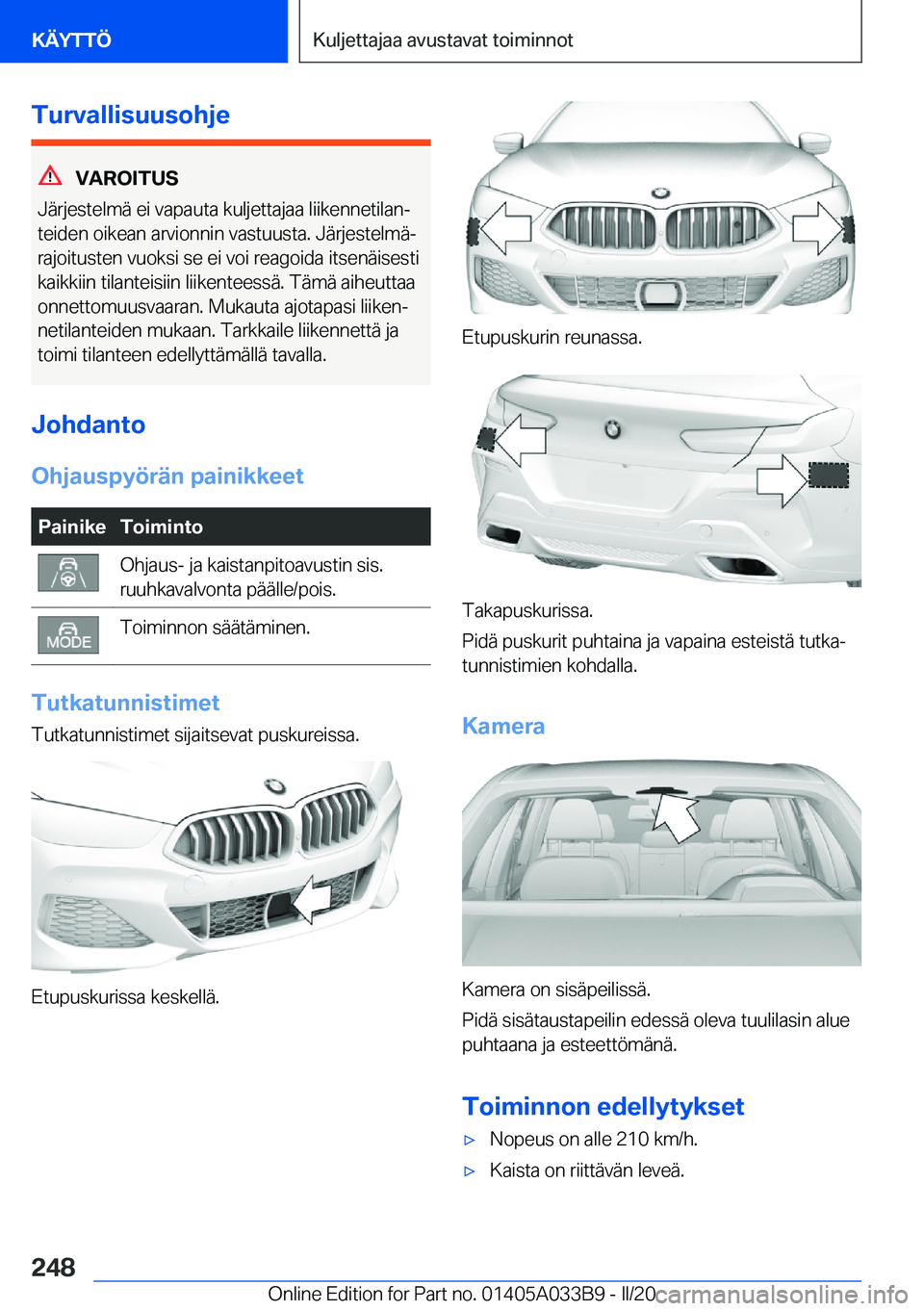 KÄYTTÖ

Kuljettajaa avustavat toiminnot

Turvallisuusohje

VAROITUS

Järjestelmä ei vapauta kuljettajaa liikennetilanteiden oikean arvionnin vastuusta. Järjestelmärajoitusten vuoksi se ei voi reagoida itsenäisesti kaikkiin tilanteisiin liikenteessä. Tämä aiheuttaa onnettomuusvaaran. Mukauta ajotapasi liikennetilanteiden mukaan. Tarkkaile liikennettä ja toimi tilanteen edellyttämällä tavalla.

Johdanto

Ohjauspyörän painikkeet

| Painike | Toiminto |
|---|---|
| | Ohjaus- ja kaistanpitoavustin sis. ruuhkavalvonta päälle/pois. |
| MODE | Toiminnon säätäminen. |

Tutkatunnistimet

Tutkatunnistimet sijaitsevat puskureissa.

Etupuskurissa keskellä.

Etupuskurin reunassa.

Takapuskurissa.

Pidä puskurit puhtaina ja vapaina esteistä tutkatunnistimien kohdalla.

Kamera

Kamera on sisäpeilissä.

Pidä sisätaustapeilin edessä oleva tuulilasin alue puhtaana ja esteettömänä.

Toiminnon edellytykset

▷ Nopeus on alle 210 km/h.

▷ Kaista on riittävän leveä.

248

Online Edition for Part no. 01405A033B9 - II/20 carmanualsonline.info